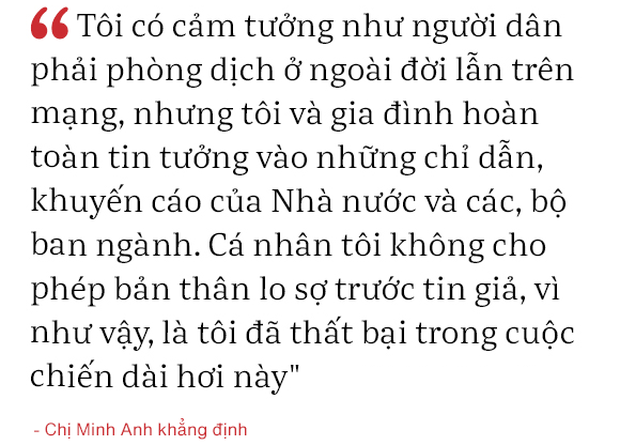 “Tôi có cảm tưởng như người dân phải phòng dịch ở ngoài đời lẫn trên mạng, nhưng tôi và gia đình hoàn toàn tin tưởng vào những chỉ dẫn, khuyến cáo của Nhà nước và các, bộ ban ngành. Cá nhân tôi không cho phép bản thân lo sợ trước tin giả, vì như vậy, là tôi đã thất bại trong cuộc chiến dài hơi này"

- Chị Minh Anh khẳng định